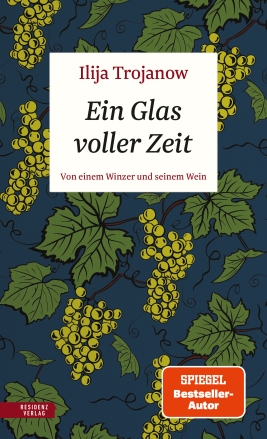 Ilija Trojanow

Ein Glas voller Zeit

Von einem Winzer und seinem Wein

SPIEGEL
Bestseller-Autor

RESIDENZ VERLAG